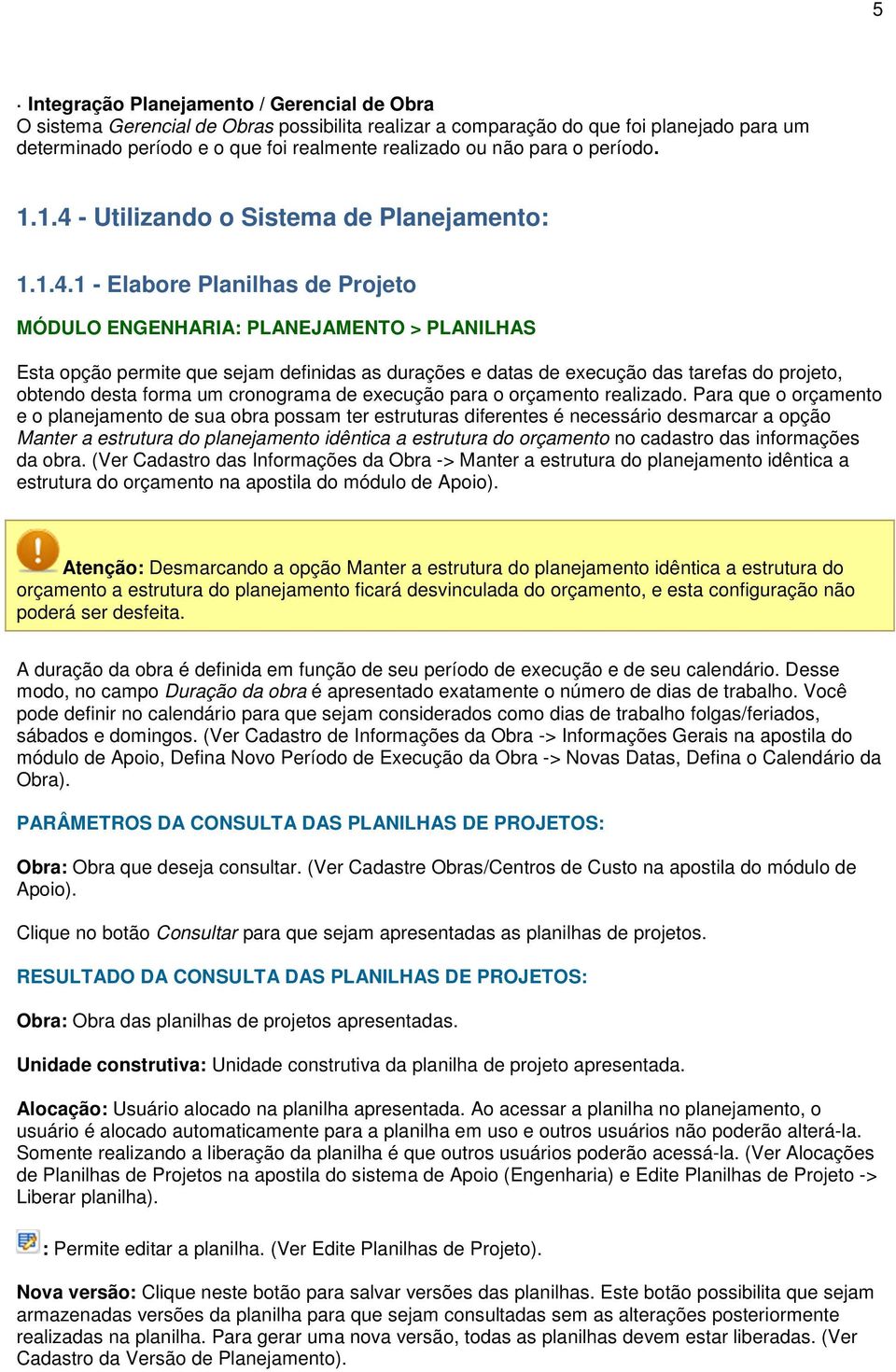 5

· Integração Planejamento / Gerencial de Obra
O sistema Gerencial de Obras possibilita realizar a comparação do que foi planejado para um determinado período e o que foi realmente realizado ou não para o período.

1.1.4 - Utilizando o Sistema de Planejamento:

1.1.4.1 - Elabore Planilhas de Projeto

MÓDULO ENGENHARIA: PLANEJAMENTO > PLANILHAS

Esta opção permite que sejam definidas as durações e datas de execução das tarefas do projeto, obtendo desta forma um cronograma de execução para o orçamento realizado. Para que o orçamento e o planejamento de sua obra possam ter estruturas diferentes é necessário desmarcar a opção Manter a estrutura do planejamento idêntica a estrutura do orçamento no cadastro das informações da obra. (Ver Cadastro das Informações da Obra -> Manter a estrutura do planejamento idêntica a estrutura do orçamento na apostila do módulo de Apoio).

Atenção: Desmarcando a opção Manter a estrutura do planejamento idêntica a estrutura do orçamento a estrutura do planejamento ficará desvinculada do orçamento, e esta configuração não poderá ser desfeita.

A duração da obra é definida em função de seu período de execução e de seu calendário. Desse modo, no campo Duração da obra é apresentado exatamente o número de dias de trabalho. Você pode definir no calendário para que sejam considerados como dias de trabalho folgas/feriados, sábados e domingos. (Ver Cadastro de Informações da Obra -> Informações Gerais na apostila do módulo de Apoio, Defina Novo Período de Execução da Obra -> Novas Datas, Defina o Calendário da Obra).

PARÂMETROS DA CONSULTA DAS PLANILHAS DE PROJETOS:

Obra: Obra que deseja consultar. (Ver Cadastre Obras/Centros de Custo na apostila do módulo de Apoio).

Clique no botão Consultar para que sejam apresentadas as planilhas de projetos.

RESULTADO DA CONSULTA DAS PLANILHAS DE PROJETOS:

Obra: Obra das planilhas de projetos apresentadas.

Unidade construtiva: Unidade construtiva da planilha de projeto apresentada.

Alocação: Usuário alocado na planilha apresentada. Ao acessar a planilha no planejamento, o usuário é alocado automaticamente para a planilha em uso e outros usuários não poderão alterá-la. Somente realizando a liberação da planilha é que outros usuários poderão acessá-la. (Ver Alocações de Planilhas de Projetos na apostila do sistema de Apoio (Engenharia) e Edite Planilhas de Projeto -> Liberar planilha).

: Permite editar a planilha. (Ver Edite Planilhas de Projeto).

Nova versão: Clique neste botão para salvar versões das planilhas. Este botão possibilita que sejam armazenadas versões da planilha para que sejam consultadas sem as alterações posteriormente realizadas na planilha. Para gerar uma nova versão, todas as planilhas devem estar liberadas. (Ver Cadastro da Versão de Planejamento).